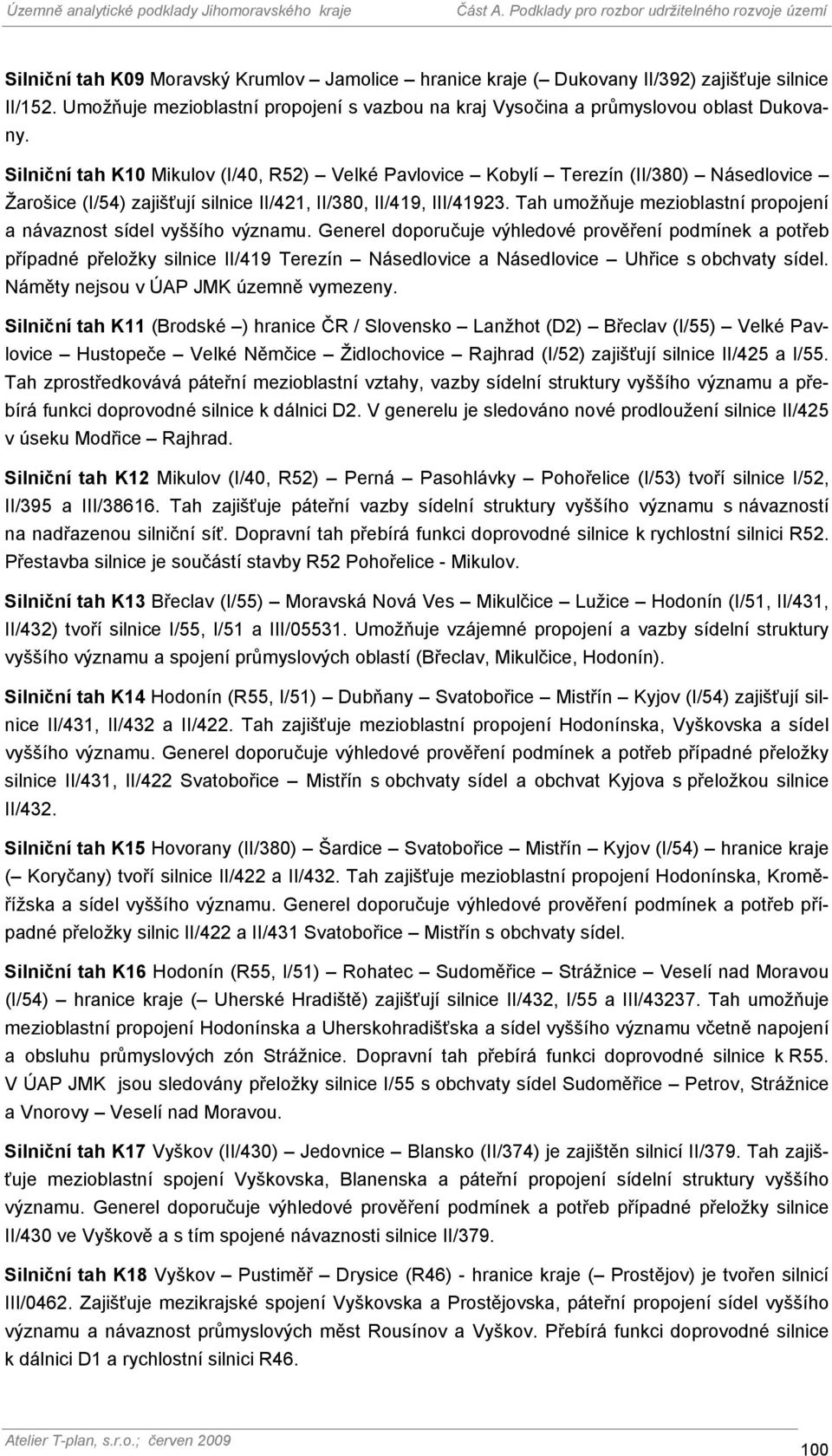 Územně analytické podklady Jihomoravského kraje Část A. Podklady pro rozbor udržitelného rozvoje území

Silniční tah K09 Moravský Krumlov – Jamolice – hranice kraje (– Dukovany II/392) zajišťuje silnice II/152. Umožňuje mezioblastní propojení s vazbou na kraj Vysočina a průmyslovou oblast Dukovany.

Silniční tah K10 Mikulov (I/40, R52) – Velké Pavlovice – Kobylí – Terezín (II/380) – Násedlovice – Žarošice (I/54) zajišťují silnice II/421, II/380, II/419, III/41923. Tah umožňuje mezioblastní propojení a návaznost sídel vyššího významu. Generel doporučuje výhledové prověření podmínek a potřeb případné přeložky silnice II/419 Terezín – Násedlovice a Násedlovice – Uhřice s obchvaty sídel. Náměty nejsou v ÚAP JMK územně vymezeny.

Silniční tah K11 (Brodské –) hranice ČR / Slovensko – Lanžhot (D2) – Břeclav (I/55) – Velké Pavlovice – Hustopeče – Velké Němčice – Židlochovice – Rajhrad (I/52) zajišťují silnice II/425 a I/55. Tah zprostředkovává páteřní mezioblastní vztahy, vazby sídelní struktury vyššího významu a přebírá funkci doprovodné silnice k dálnici D2. V generelu je sledováno nové prodloužení silnice II/425 v úseku Modřice – Rajhrad.

Silniční tah K12 Mikulov (I/40, R52) – Perná – Pasohlávky – Pohořelice (I/53) tvoří silnice I/52, II/395 a III/38616. Tah zajišťuje páteřní vazby sídelní struktury vyššího významu s návazností na nadřazenou silniční síť. Dopravní tah přebírá funkci doprovodné silnice k rychlostní silnici R52. Přestavba silnice je součástí stavby R52 Pohořelice - Mikulov.

Silniční tah K13 Břeclav (I/55) – Moravská Nová Ves – Mikulčice – Lužice – Hodonín (I/51, II/431, II/432) tvoří silnice I/55, I/51 a III/05531. Umožňuje vzájemné propojení a vazby sídelní struktury vyššího významu a spojení průmyslových oblastí (Břeclav, Mikulčice, Hodonín).

Silniční tah K14 Hodonín (R55, I/51) – Dubňany – Svatobořice – Mistřín – Kyjov (I/54) zajišťují silnice II/431, II/432 a II/422. Tah zajišťuje mezioblastní propojení Hodonínska, Vyškovska a sídel vyššího významu. Generel doporučuje výhledové prověření podmínek a potřeb případné přeložky silnice II/431, II/422 Svatobořice – Mistřín s obchvaty sídel a obchvat Kyjova s přeložkou silnice II/432.

Silniční tah K15 Hovorany (II/380) – Šardice – Svatobořice – Mistřín – Kyjov (I/54) – hranice kraje (– Koryčany) tvoří silnice II/422 a II/432. Tah zajišťuje mezioblastní propojení Hodonínska, Kroměřížska a sídel vyššího významu. Generel doporučuje výhledové prověření podmínek a potřeb případné přeložky silnic II/422 a II/431 Svatobořice – Mistřín s obchvaty sídel.

Silniční tah K16 Hodonín (R55, I/51) – Rohatec – Sudoměřice – Strážnice – Veselí nad Moravou (I/54) – hranice kraje (– Uherské Hradiště) zajišťují silnice II/432, I/55 a III/43237. Tah umožňuje mezioblastní propojení Hodonínska a Uherskohradišťska a sídel vyššího významu včetně napojení a obsluhu průmyslových zón Strážnice. Dopravní tah přebírá funkci doprovodné silnice k R55. V ÚAP JMK jsou sledovány přeložky silnice I/55 s obchvaty sídel Sudoměřice – Petrov, Strážnice a Vnorovy – Veselí nad Moravou.

Silniční tah K17 Vyškov (II/430) – Jedovnice – Blansko (II/374) je zajištěn silnicí II/379. Tah zajišťuje mezioblastní spojení Vyškovska, Blanenska a páteřní propojení sídelní struktury vyššího významu. Generel doporučuje výhledové prověření podmínek a potřeb případné přeložky silnice II/430 ve Vyškově a s tím spojené návaznosti silnice II/379.

Silniční tah K18 Vyškov – Pustiměř – Drysice (R46) - hranice kraje (– Prostějov) je tvořen silnicí III/0462. Zajišťuje mezikrajské spojení Vyškovska a Prostějovska, páteřní propojení sídel vyššího významu a návaznost průmyslových měst Rousínov a Vyškov. Přebírá funkci doprovodné silnice k dálnici D1 a rychlostní silnici R46.

Atelier T-plan, s.r.o.; červen 2009

100